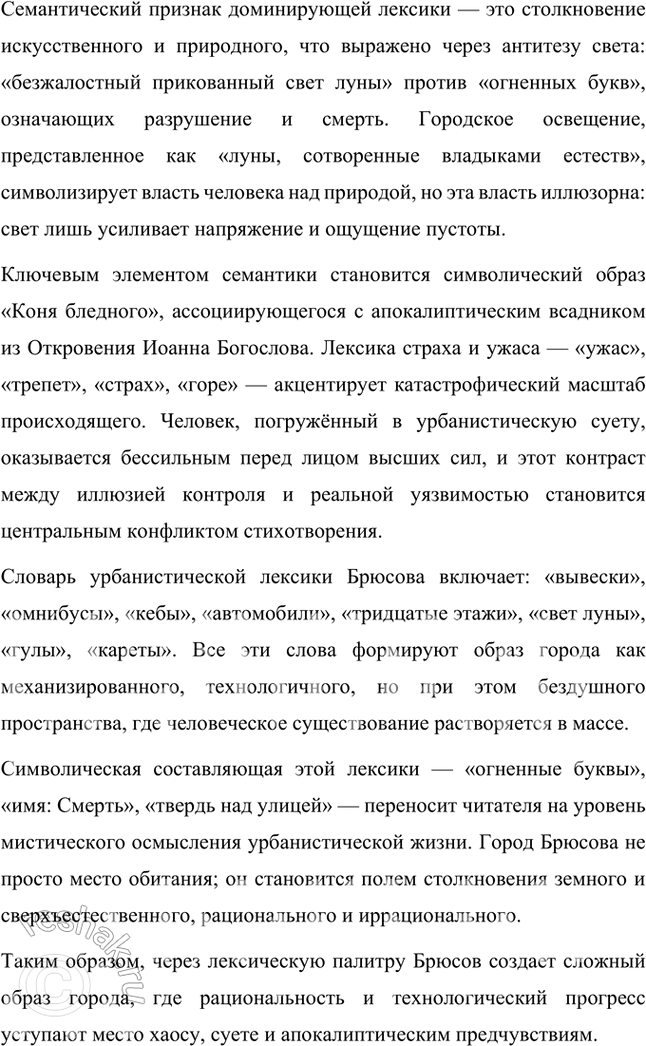 Семантический признак доминирующей лексики — это столкновение искусственного и природного, что выражено через антитезу света: «безжалостный прикованный свет луны» против «огненных букв», означающих разрушение и смерть. Городское освещение, представленное как «луны, сотворенные владыками естеств», символизирует власть человека над природой, но эта власть иллюзорна: свет лишь усиливает напряжение и ощущение пустоты.

Ключевым элементом семантики становится символический образ «Коня бледного», ассоциирующегося с апокалиптическим всадником из Откровения Иоанна Богослова. Лексика страха и ужаса — «ужас», «трепет», «страх», «горе» — акцентирует катастрофический масштаб происходящего. Человек, погружённый в урбанистическую суету, оказывается бессильным перед лицом высших сил, и этот контраст между иллюзией контроля и реальной уязвимостью становится центральным конфликтом стихотворения.

Словарь урбанистической лексики Брюсова включает: «вывески», «омнибусы», «кебы», «автомобили», «тридцатые этажи», «свет луны», «гулы», «кареты». Все эти слова формируют образ города как механизированного, технологичного, но при этом бездушного пространства, где человеческое существование растворяется в массе.

Символическая составляющая этой лексики — «огненные буквы», «имя: Смерть», «твердь над улицей» — переносит читателя на уровень мистического осмысления урбанистической жизни. Город Брюсова не просто место обитания; он становится полем столкновения земного и сверхъестественного, рационального и иррационального.

Таким образом, через лексическую палитру Брюсов создает сложный образ города, где рациональность и технологический прогресс уступают место хаосу, суете и апокалиптическим предчувствиям.

reshak.ru